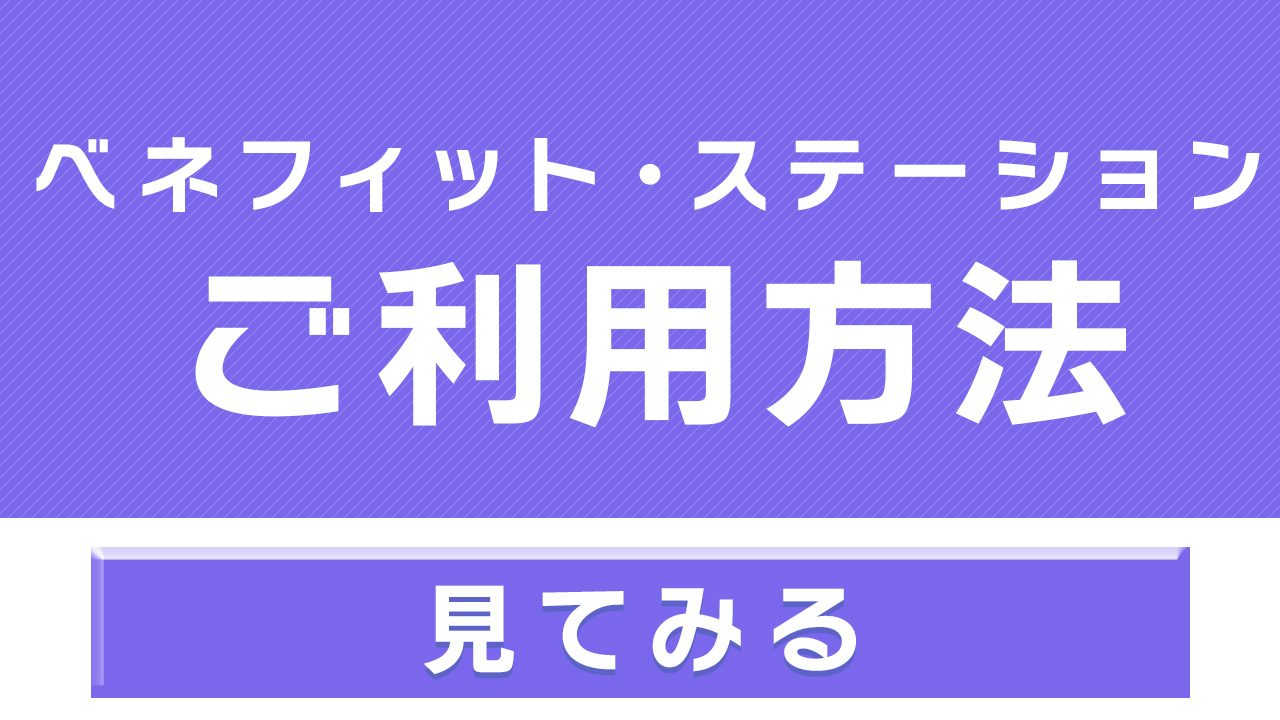 ベネフィット・ステーション
ご利用方法

見てみる